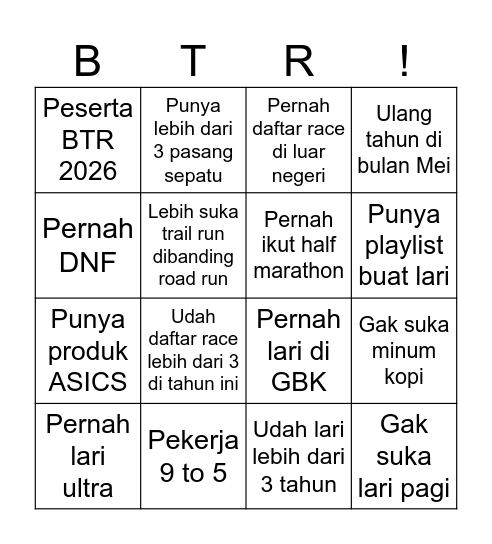 | B | T | R | ! |
|---|---|---|---|
| Peserta BTR 2026 | Punya lebih dari 3 pasang sepatu | Pernah daftar race di luar negeri | Ulang tahun di bulan Mei |
| Pernah DNF | Lebih suka trail run dibanding road run | Pernah ikut half marathon | Punya playlist buat lari |
| Punya produk ASICS | Udah daftar race lebih dari 3 di tahun ini | Pernah lari di GBK | Gak suka minum kopi |
| Pernah lari ultra | Pekerja 9 to 5 | Udah lari lebih dari 3 tahun | Gak suka lari pagi |